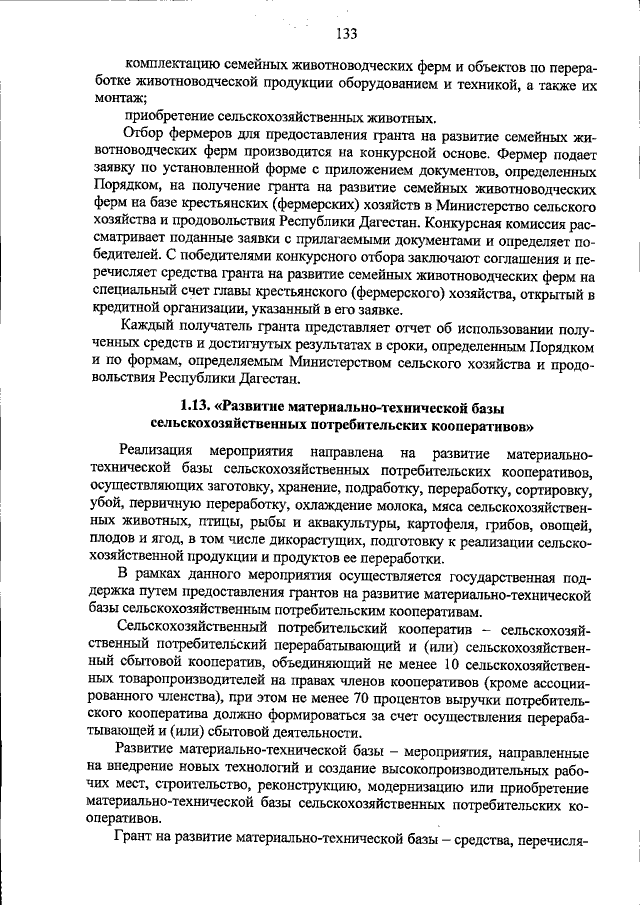 133

комплектацию семейных животноводческих ферм и объектов по переработке животноводческой продукции оборудованием и техникой, а также их монтаж;

приобретение сельскохозяйственных животных.

Отбор фермеров для предоставления гранта на развитие семейных животноводческих ферм производится на конкурсной основе. Фермер подает заявку по установленной форме с приложением документов, определенных Порядком, на получение гранта на развитие семейных животноводческих ферм на базе крестьянских (фермерских) хозяйств в Министерство сельского хозяйства и продовольствия Республики Дагестан. Конкурсная комиссия рассматривает поданные заявки с прилагаемыми документами и определяет победителей. С победителями конкурсного отбора заключают соглашения и перечисляет средства гранта на развитие семейных животноводческих ферм на специальный счет главы крестьянского (фермерского) хозяйства, открытый в кредитной организации, указанный в его заявке.

Каждый получатель гранта представляет отчет об использовании полученных средств и достигнутых результатах в сроки, определенным Порядком и по формам, определяемым Министерством сельского хозяйства и продовольствия Республики Дагестан.

1.13. «Развитие материально-технической базы сельскохозяйственных потребительских кооперативов»

Реализация мероприятия направлена на развитие материально-технической базы сельскохозяйственных потребительских кооперативов, осуществляющих заготовку, хранение, подработку, переработку, сортировку, убой, первичную переработку, охлаждение молока, мяса сельскохозяйственных животных, птицы, рыбы и аквакультуры, картофеля, грибов, овощей, плодов и ягод, в том числе дикорастущих, подготовку к реализации сельскохозяйственной продукции и продуктов ее переработки.

В рамках данного мероприятия осуществляется государственная поддержка путем предоставления грантов на развитие материально-технической базы сельскохозяйственным потребительским кооперативам.

Сельскохозяйственный потребительский кооператив – сельскохозяйственный потребительский перерабатывающий и (или) сельскохозяйственный сбытовой кооператив, объединяющий не менее 10 сельскохозяйственных товаропроизводителей на правах членов кооперативов (кроме ассоциированного членства), при этом не менее 70 процентов выручки потребительского кооператива должно формироваться за счет осуществления перерабатывающей и (или) сбытовой деятельности.

Развитие материально-технической базы – мероприятия, направленные на внедрение новых технологий и создание высокопроизводительных рабочих мест, строительство, реконструкцию, модернизацию или приобретение материально-технической базы сельскохозяйственных потребительских кооперативов.

Грант на развитие материально-технической базы – средства, перечисля-